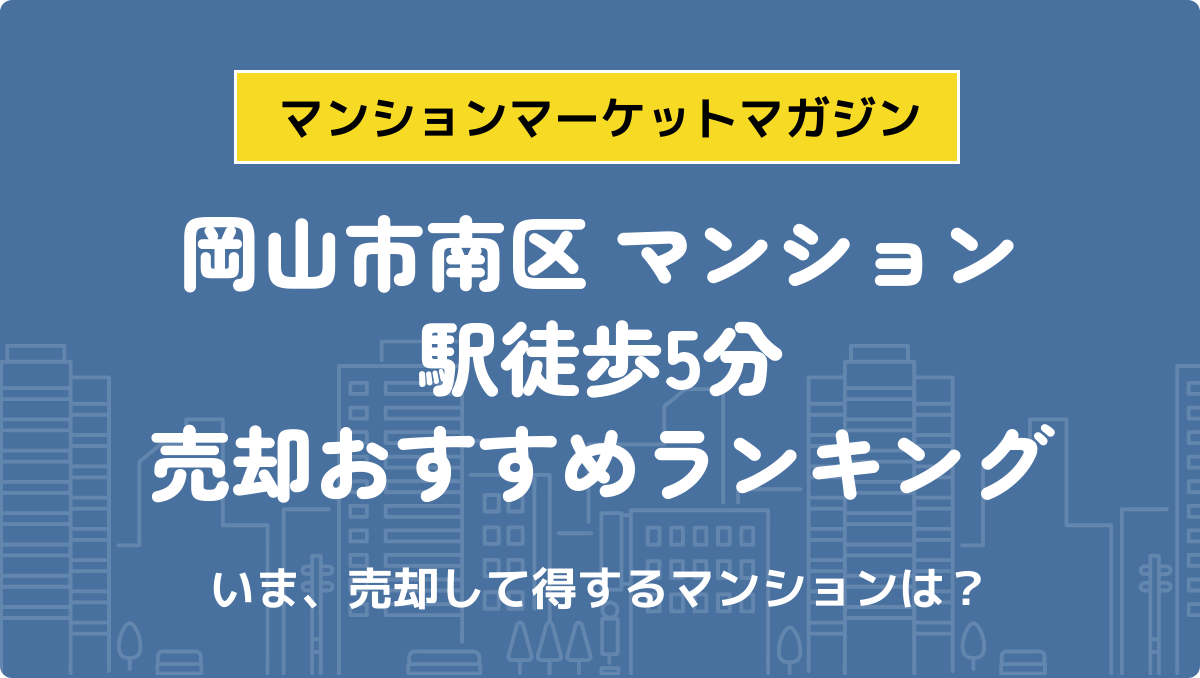 マンションマーケットマガジン

岡山市南区 マンション
駅徒歩5分
売却おすすめランキング

いま、売却して得するマンションは？